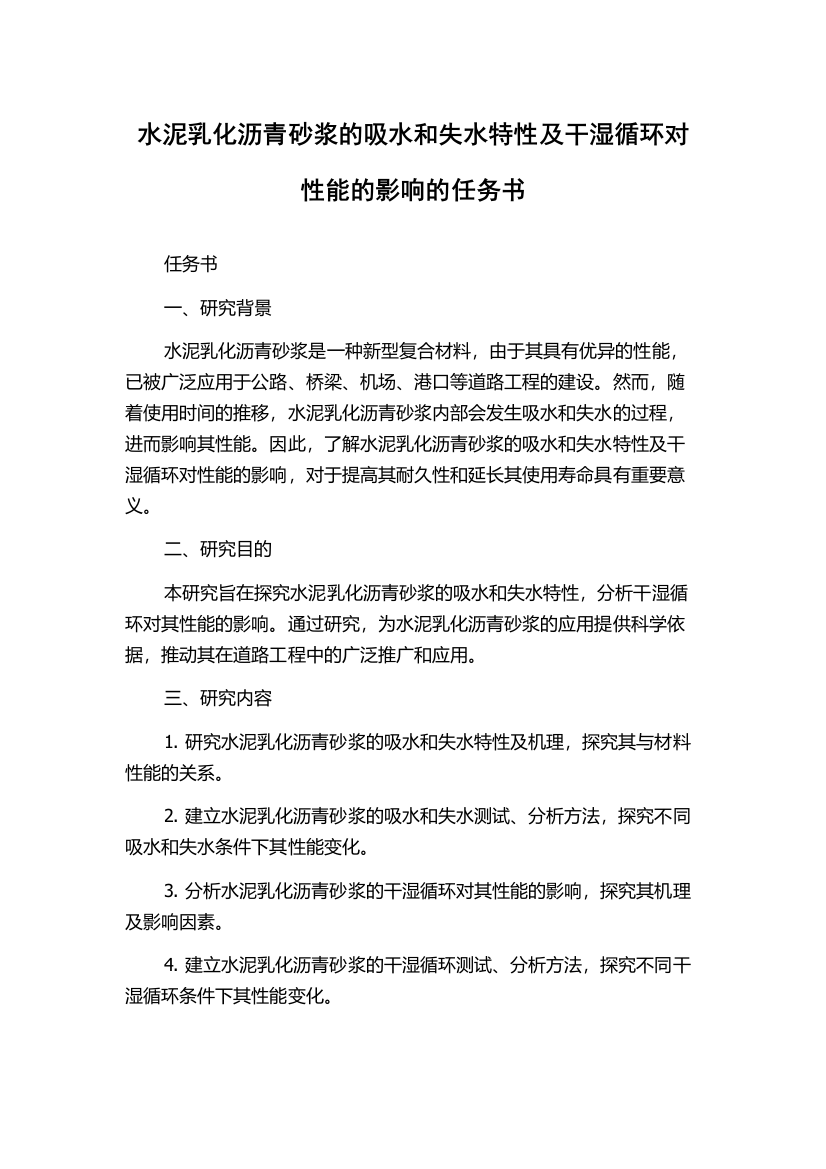 水泥乳化沥青砂浆的吸水和失水特性及干湿循环对性能的影响的任务书

任务书

一、研究背景

水泥乳化沥青砂浆是一种新型复合材料，由于其具有优异的性能，已被广泛应用于公路、桥梁、机场、港口等道路工程的建设。然而，随着使用时间的推移，水泥乳化沥青砂浆内部会发生吸水和失水的过程，进而影响其性能。因此，了解水泥乳化沥青砂浆的吸水和失水特性及干湿循环对性能的影响，对于提高其耐久性和延长其使用寿命具有重要意义。

二、研究目的

本研究旨在探究水泥乳化沥青砂浆的吸水和失水特性，分析干湿循环对其性能的影响。通过研究，为水泥乳化沥青砂浆的应用提供科学依据，推动其在道路工程中的广泛推广和应用。

三、研究内容

1. 研究水泥乳化沥青砂浆的吸水和失水特性及机理，探究其与材料性能的关系。

2. 建立水泥乳化沥青砂浆的吸水和失水测试、分析方法，探究不同吸水和失水条件下其性能变化。

3. 分析水泥乳化沥青砂浆的干湿循环对其性能的影响，探究其机理及影响因素。

4. 建立水泥乳化沥青砂浆的干湿循环测试、分析方法，探究不同干湿循环条件下其性能变化。